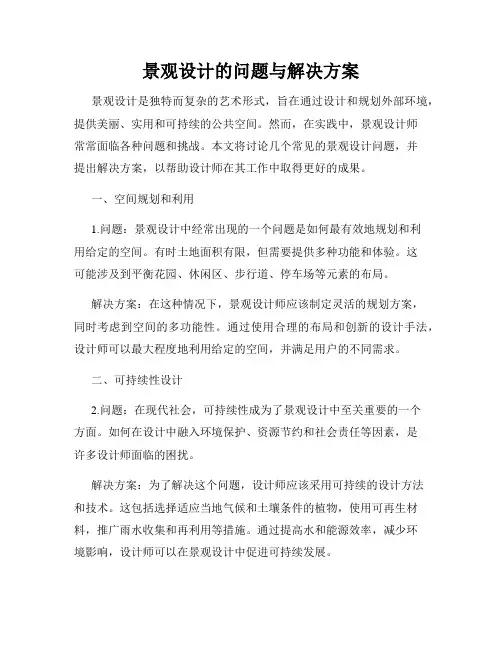 景观设计的问题与解决方案

景观设计是独特而复杂的艺术形式，旨在通过设计和规划外部环境，提供美丽、实用和可持续的公共空间。然而，在实践中，景观设计师常常面临各种问题和挑战。本文将讨论几个常见的景观设计问题，并提出解决方案，以帮助设计师在其工作中取得更好的成果。

一、空间规划和利用

1.问题：景观设计中经常出现的一个问题是如何最有效地规划和利用给定的空间。有时土地面积有限，但需要提供多种功能和体验。这可能涉及到平衡花园、休闲区、步行道、停车场等元素的布局。

解决方案：在这种情况下，景观设计师应该制定灵活的规划方案，同时考虑到空间的多功能性。通过使用合理的布局和创新的设计手法，设计师可以最大程度地利用给定的空间，并满足用户的不同需求。

二、可持续性设计

2.问题：在现代社会，可持续性成为了景观设计中至关重要的一个方面。如何在设计中融入环境保护、资源节约和社会责任等因素，是许多设计师面临的困扰。

解决方案：为了解决这个问题，设计师应该采用可持续的设计方法和技术。这包括选择适应当地气候和土壤条件的植物，使用可再生材料，推广雨水收集和再利用等措施。通过提高水和能源效率，减少环境影响，设计师可以在景观设计中促进可持续发展。